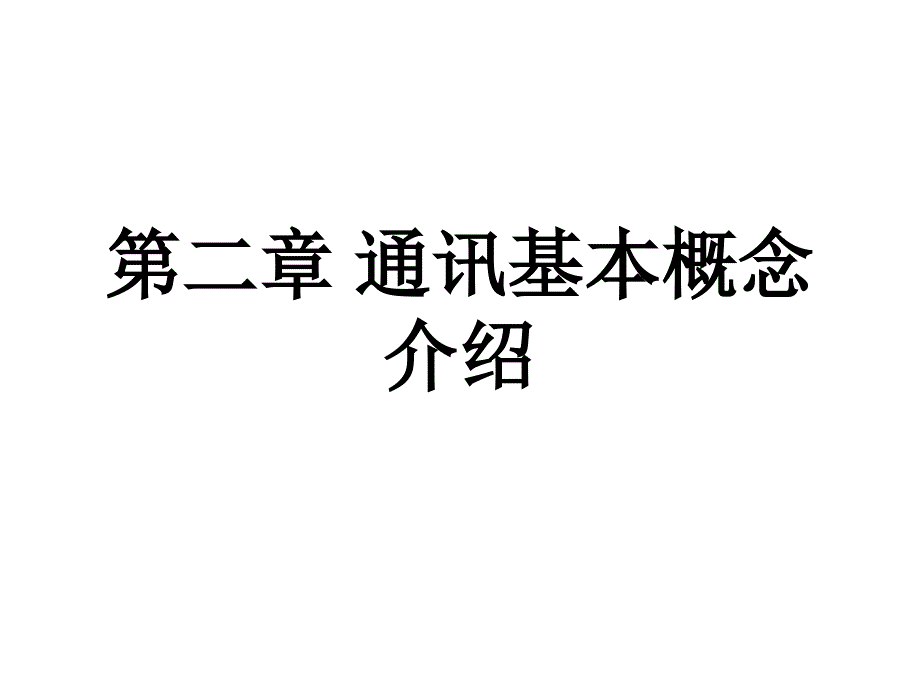 第二章 通讯基本概念介绍